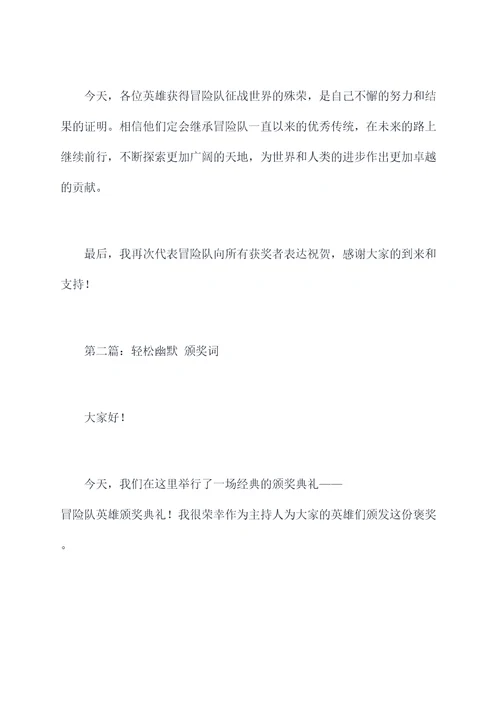 今天，各位英雄获得冒险队征战世界的殊荣，是自己不懈的努力和结果的证明。相信他们定会继承冒险队一直以来的优秀传统，在未来的路上继续前行，不断探索更加广阔的天地，为世界和人类的进步作出更加卓越的贡献。

最后，我再次代表冒险队向所有获奖者表达祝贺，感谢大家的到来和支持！

第二篇：轻松幽默 颁奖词

大家好！

今天，我们在这里举行了一场经典的颁奖典礼——冒险队英雄颁奖典礼！我很荣幸作为主持人为大家的英雄们颁发这份褒奖。